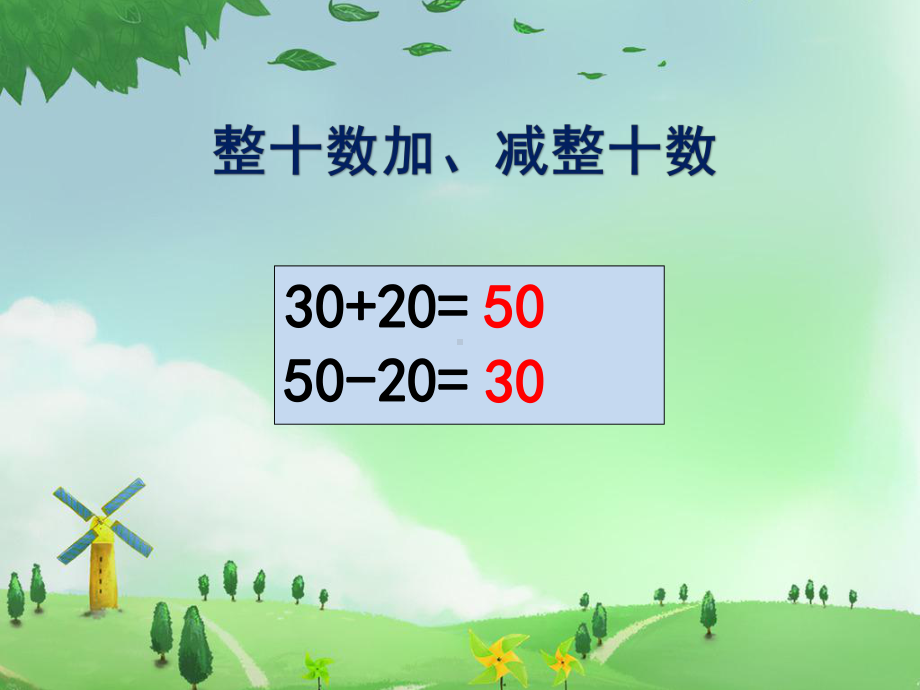 整十数加、减整十数

$30+20=50$
$50-20=30$